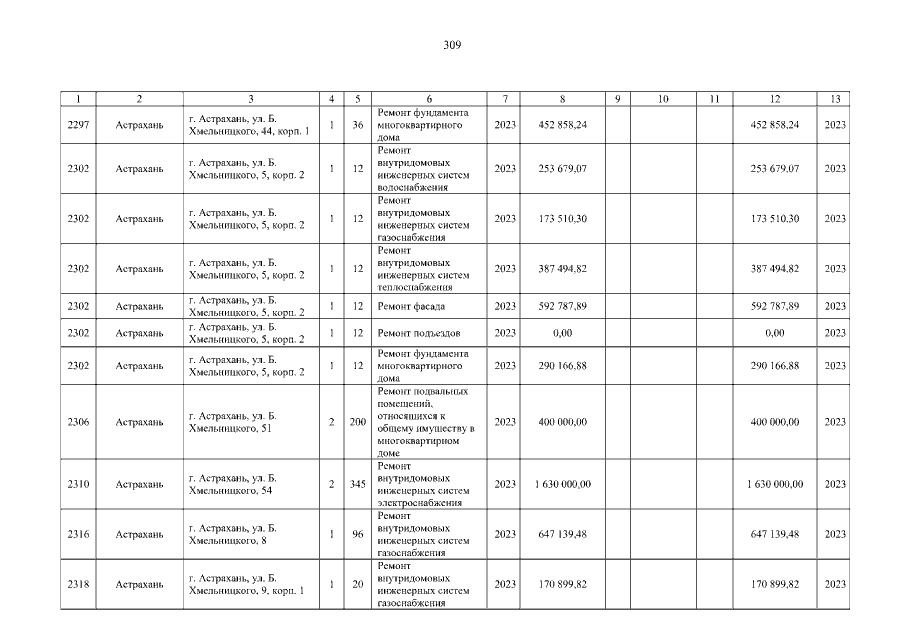 309

| 1 | 2 | 3 | 4 | 5 | 6 | 7 | 8 | 9 | 10 | 11 | 12 | 13 |
|---|---|---|---|---|---|---|---|---|---|---|---|---|
| 2297 | Астрахань | г. Астрахань, ул. Б. Хмельницкого, 44, корп. 1 | 1 | 36 | Ремонт фундамента многоквартирного дома | 2023 | 452 858,24 | | | | 452 858,24 | 2023 |
| 2302 | Астрахань | г. Астрахань, ул. Б. Хмельницкого, 5, корп. 2 | 1 | 12 | Ремонт внутридомовых инженерных систем водоснабжения | 2023 | 253 679,07 | | | | 253 679,07 | 2023 |
| 2302 | Астрахань | г. Астрахань, ул. Б. Хмельницкого, 5, корп. 2 | 1 | 12 | Ремонт внутридомовых инженерных систем газоснабжения | 2023 | 173 510,30 | | | | 173 510,30 | 2023 |
| 2302 | Астрахань | г. Астрахань, ул. Б. Хмельницкого, 5, корп. 2 | 1 | 12 | Ремонт внутридомовых инженерных систем теплоснабжения | 2023 | 387 494,82 | | | | 387 494,82 | 2023 |
| 2302 | Астрахань | г. Астрахань, ул. Б. Хмельницкого, 5, корп. 2 | 1 | 12 | Ремонт фасада | 2023 | 592 787,89 | | | | 592 787,89 | 2023 |
| 2302 | Астрахань | г. Астрахань, ул. Б. Хмельницкого, 5, корп. 2 | 1 | 12 | Ремонт подъездов | 2023 | 0,00 | | | | 0,00 | 2023 |
| 2302 | Астрахань | г. Астрахань, ул. Б. Хмельницкого, 5, корп. 2 | 1 | 12 | Ремонт фундамента многоквартирного дома | 2023 | 290 166,88 | | | | 290 166,88 | 2023 |
| 2306 | Астрахань | г. Астрахань, ул. Б. Хмельницкого, 51 | 2 | 200 | Ремонт подвальных помещений, относящихся к общему имуществу в многоквартирном доме | 2023 | 400 000,00 | | | | 400 000,00 | 2023 |
| 2310 | Астрахань | г. Астрахань, ул. Б. Хмельницкого, 54 | 2 | 345 | Ремонт внутридомовых инженерных систем электроснабжения | 2023 | 1 630 000,00 | | | | 1 630 000,00 | 2023 |
| 2316 | Астрахань | г. Астрахань, ул. Б. Хмельницкого, 8 | 1 | 96 | Ремонт внутридомовых инженерных систем газоснабжения | 2023 | 647 139,48 | | | | 647 139,48 | 2023 |
| 2318 | Астрахань | г. Астрахань, ул. Б. Хмельницкого, 9, корп. 1 | 1 | 20 | Ремонт внутридомовых инженерных систем газоснабжения | 2023 | 170 899,82 | | | | 170 899,82 | 2023 |